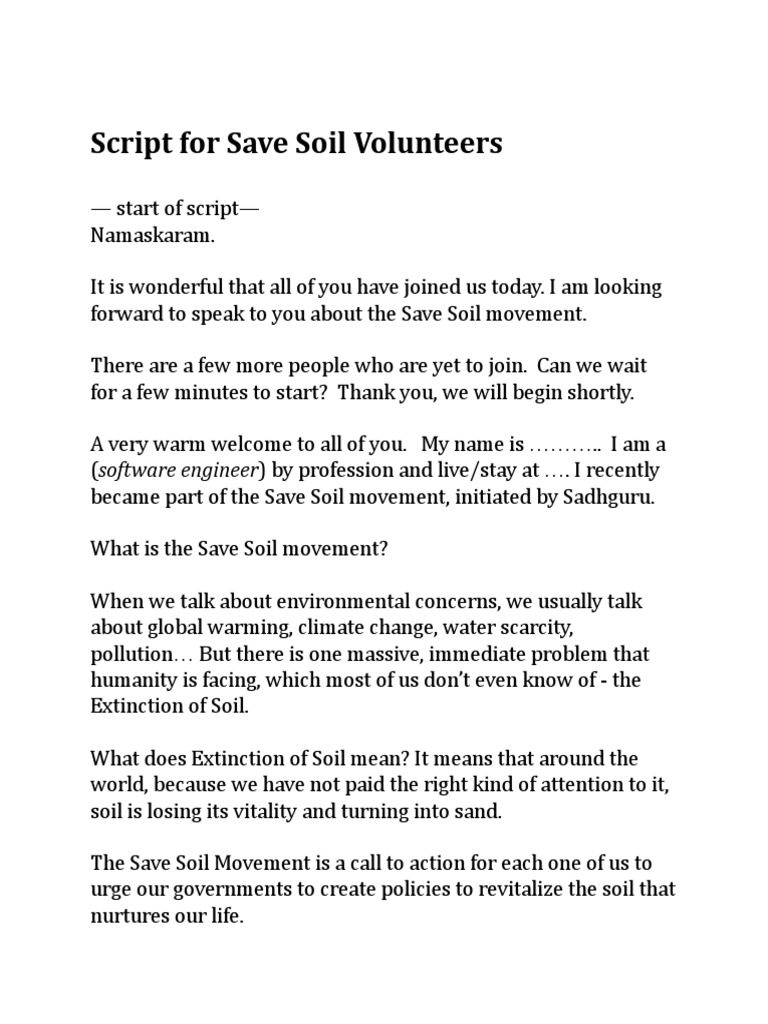 Script for Save Soil Volunteers

— start of script—
Namaskaram.

It is wonderful that all of you have joined us today. I am looking forward to speak to you about the Save Soil movement.

There are a few more people who are yet to join. Can we wait for a few minutes to start? Thank you, we will begin shortly.

A very warm welcome to all of you. My name is ……….. I am a (software engineer) by profession and live/stay at …. I recently became part of the Save Soil movement, initiated by Sadhguru.

What is the Save Soil movement?

When we talk about environmental concerns, we usually talk about global warming, climate change, water scarcity, pollution… But there is one massive, immediate problem that humanity is facing, which most of us don't even know of - the Extinction of Soil.

What does Extinction of Soil mean? It means that around the world, because we have not paid the right kind of attention to it, soil is losing its vitality and turning into sand.

The Save Soil Movement is a call to action for each one of us to urge our governments to create policies to revitalize the soil that nurtures our life.